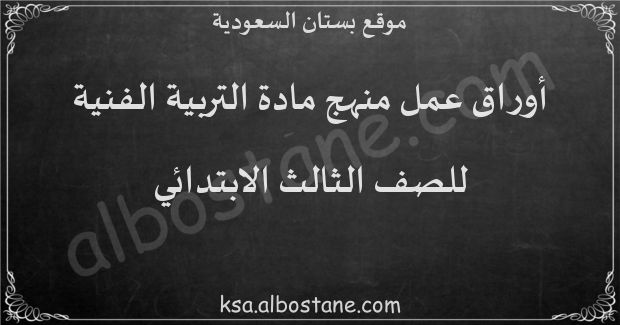 موقع بستان السعودية

أوراق عمل منهج مادة التربية الفنية

للصف الثالث الابتدائي

albostane.com

ksa.albostane.com